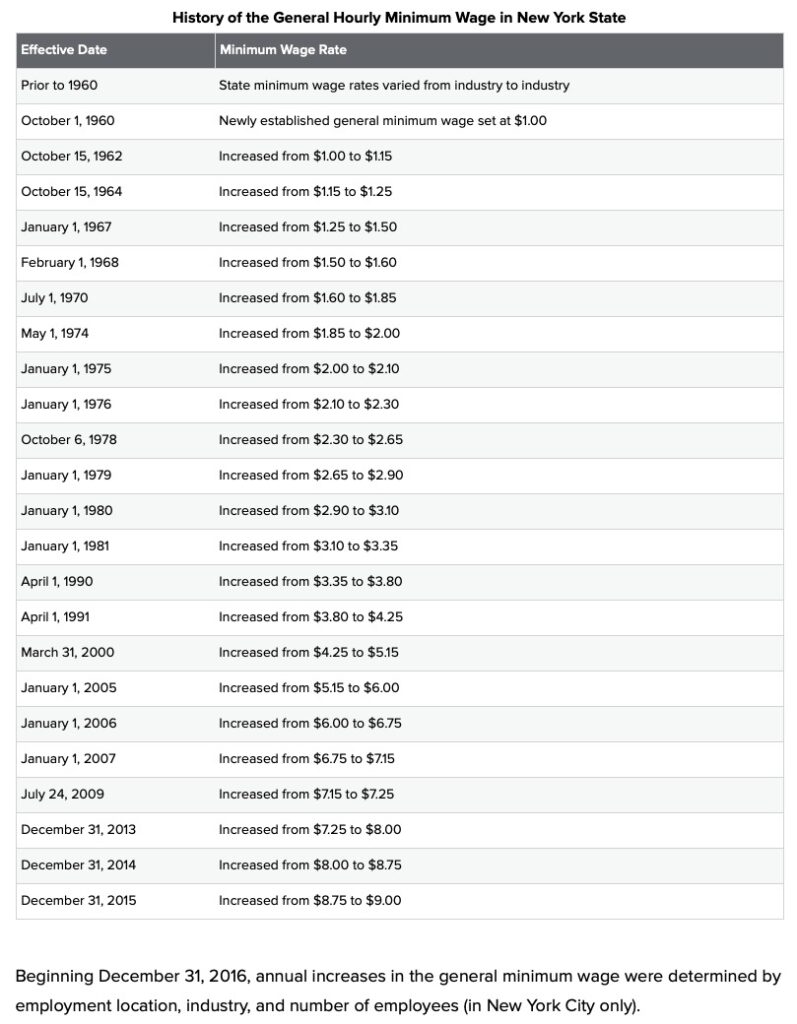 History of the General Hourly Minimum Wage in New York State

| Effective Date | Minimum Wage Rate |
|---|---|
| Prior to 1960 | State minimum wage rates varied from industry to industry |
| October 1, 1960 | Newly established general minimum wage set at \$1.00 |
| October 15, 1962 | Increased from \$1.00 to \$1.15 |
| October 15, 1964 | Increased from \$1.15 to \$1.25 |
| January 1, 1967 | Increased from \$1.25 to \$1.50 |
| February 1, 1968 | Increased from \$1.50 to \$1.60 |
| July 1, 1970 | Increased from \$1.60 to \$1.85 |
| May 1, 1974 | Increased from \$1.85 to \$2.00 |
| January 1, 1975 | Increased from \$2.00 to \$2.10 |
| January 1, 1976 | Increased from \$2.10 to \$2.30 |
| October 6, 1978 | Increased from \$2.30 to \$2.65 |
| January 1, 1979 | Increased from \$2.65 to \$2.90 |
| January 1, 1980 | Increased from \$2.90 to \$3.10 |
| January 1, 1981 | Increased from \$3.10 to \$3.35 |
| April 1, 1990 | Increased from \$3.35 to \$3.80 |
| April 1, 1991 | Increased from \$3.80 to \$4.25 |
| March 31, 2000 | Increased from \$4.25 to \$5.15 |
| January 1, 2005 | Increased from \$5.15 to \$6.00 |
| January 1, 2006 | Increased from \$6.00 to \$6.75 |
| January 1, 2007 | Increased from \$6.75 to \$7.15 |
| July 24, 2009 | Increased from \$7.15 to \$7.25 |
| December 31, 2013 | Increased from \$7.25 to \$8.00 |
| December 31, 2014 | Increased from \$8.00 to \$8.75 |
| December 31, 2015 | Increased from \$8.75 to \$9.00 |

Beginning December 31, 2016, annual increases in the general minimum wage were determined by employment location, industry, and number of employees (in New York City only).